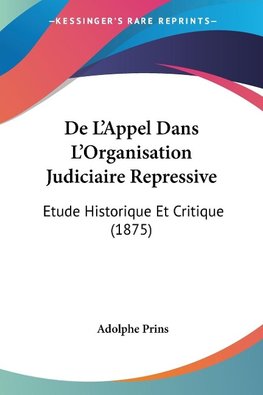 —KESSINGER'S RARE REPRINTS—

De L'Appel Dans L'Organisation Judiciaire Repressive

Etude Historique Et Critique (1875)

Adolphe Prins